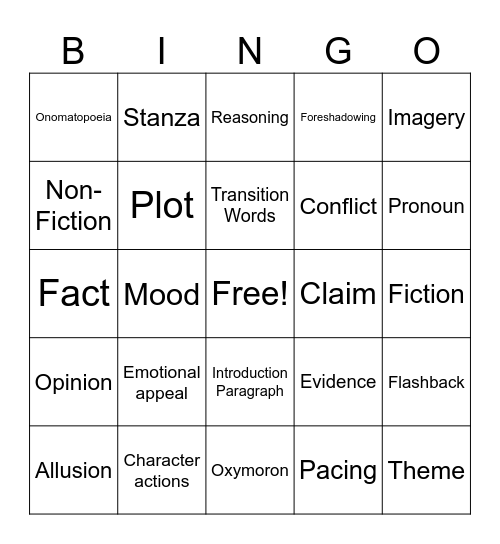 | B | I | N | G | O |
|---|---|---|---|---|
| Onomatopoeia | Stanza | Reasoning | Foreshadowing | Imagery |
| Non-Fiction | Plot | Transition Words | Conflict | Pronoun |
| Fact | Mood | Free! | Claim | Fiction |
| Opinion | Emotional appeal | Introduction Paragraph | Evidence | Flashback |
| Allusion | Character actions | Oxymoron | Pacing | Theme |